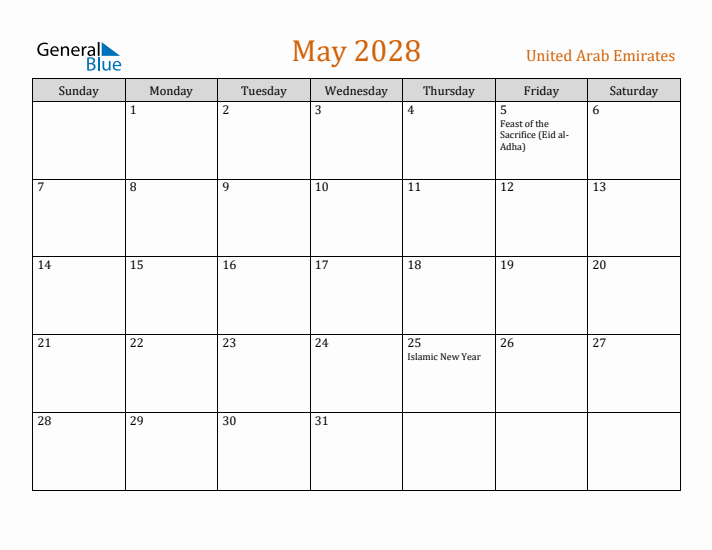 General
Blue

May 2028

United Arab Emirates

| Sunday | Monday | Tuesday | Wednesday | Thursday | Friday | Saturday |
|---|---|---|---|---|---|---|
| | 1 | 2 | 3 | 4 | 5 Feast of the Sacrifice (Eid al-Adha) | 6 |
| 7 | 8 | 9 | 10 | 11 | 12 | 13 |
| 14 | 15 | 16 | 17 | 18 | 19 | 20 |
| 21 | 22 | 23 | 24 | 25 Islamic New Year | 26 | 27 |
| 28 | 29 | 30 | 31 | | | |